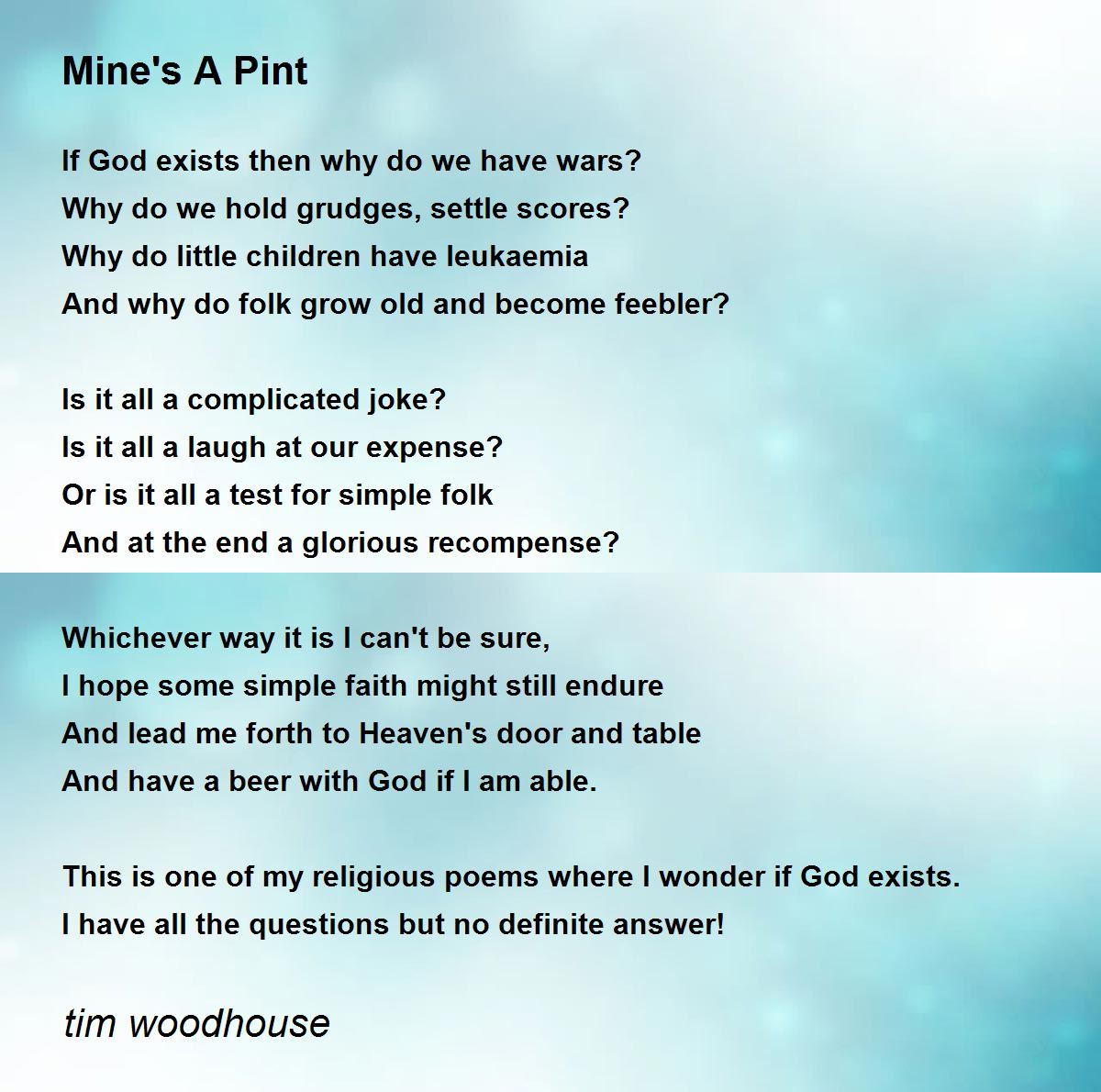 Mine's A Pint

If God exists then why do we have wars?
Why do we hold grudges, settle scores?
Why do little children have leukaemia
And why do folk grow old and become feebler?

Is it all a complicated joke?
Is it all a laugh at our expense?
Or is it all a test for simple folk
And at the end a glorious recompense?

Whichever way it is I can't be sure,
I hope some simple faith might still endure
And lead me forth to Heaven's door and table
And have a beer with God if I am able.

This is one of my religious poems where I wonder if God exists.
I have all the questions but no definite answer!

tim woodhouse